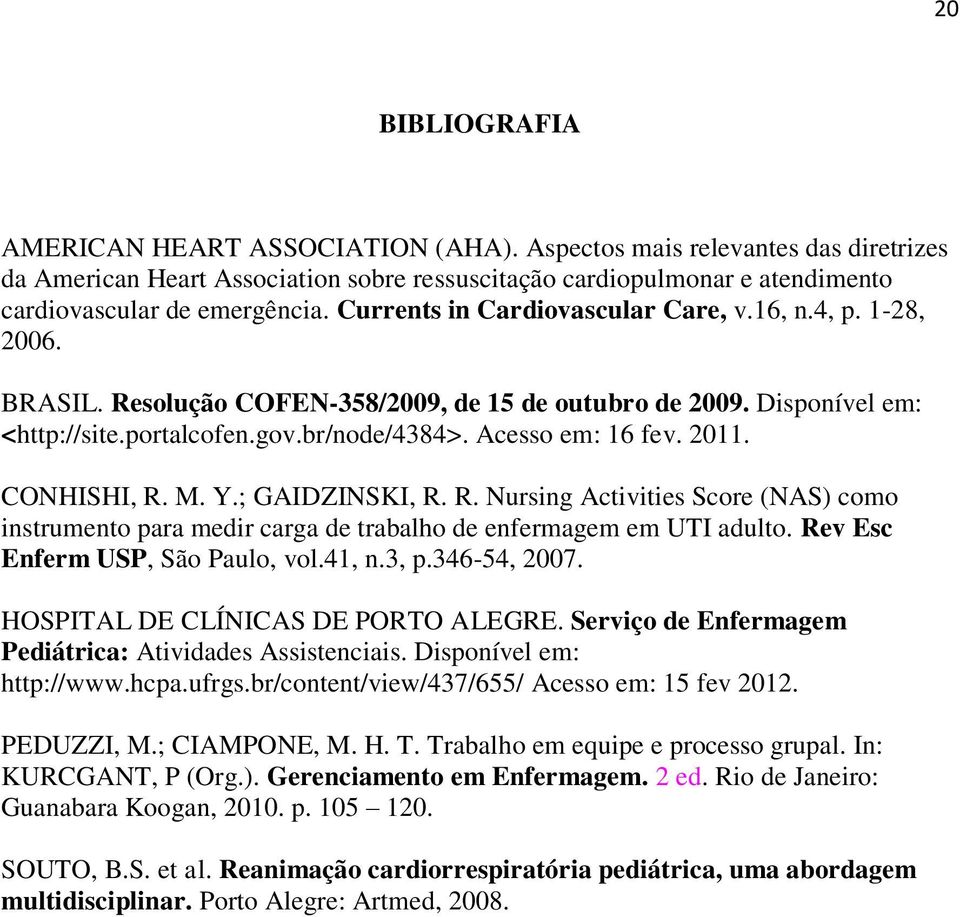 20

BIBLIOGRAFIA

AMERICAN HEART ASSOCIATION (AHA). Aspectos mais relevantes das diretrizes da American Heart Association sobre ressuscitação cardiopulmonar e atendimento cardiovascular de emergência. Currents in Cardiovascular Care, v.16, n.4, p. 1-28, 2006.

BRASIL. Resolução COFEN-358/2009, de 15 de outubro de 2009. Disponível em: <http://site.portalcofen.gov.br/node/4384>. Acesso em: 16 fev. 2011.

CONHISHI, R. M. Y.; GAIDZINSKI, R. R. Nursing Activities Score (NAS) como instrumento para medir carga de trabalho de enfermagem em UTI adulto. Rev Esc Enferm USP, São Paulo, vol.41, n.3, p.346-54, 2007.

HOSPITAL DE CLÍNICAS DE PORTO ALEGRE. Serviço de Enfermagem Pediátrica: Atividades Assistenciais. Disponível em: http://www.hcpa.ufrgs.br/content/view/437/655/ Acesso em: 15 fev 2012.

PEDUZZI, M.; CIAMPONE, M. H. T. Trabalho em equipe e processo grupal. In: KURCGANT, P (Org.). Gerenciamento em Enfermagem. 2 ed. Rio de Janeiro: Guanabara Koogan, 2010. p. 105 – 120.

SOUTO, B.S. et al. Reanimação cardiorrespiratória pediátrica, uma abordagem multidisciplinar. Porto Alegre: Artmed, 2008.